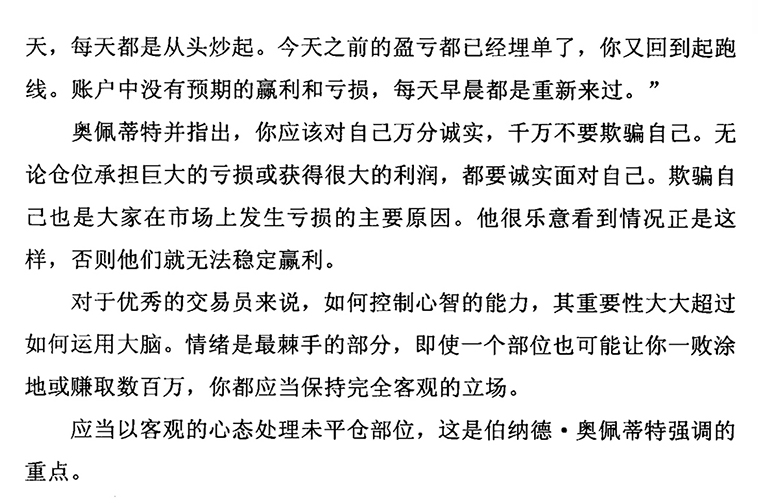 天，每天都是从头炒起。今天之前的盈亏都已经埋单了，你又回到起跑线。账户中没有预期的赢利和亏损，每天早晨都是重新来过。”

奥佩蒂特并指出，你应该对自己万分诚实，千万不要欺骗自己。无论仓位承担巨大的亏损或获得很大的利润，都要诚实面对自己。欺骗自己也是大家在市场上发生亏损的主要原因。他很乐意看到情况正是这样，否则他们就无法稳定赢利。

对于优秀的交易员来说，如何控制心智的能力，其重要性大大超过如何运用大脑。情绪是最棘手的部分，即使一个部位也可能让你一败涂地或赚取数百万，你都应当保持完全客观的立场。

应当以客观的心态处理未平仓部位，这是伯纳德·奥佩蒂特强调的重点。